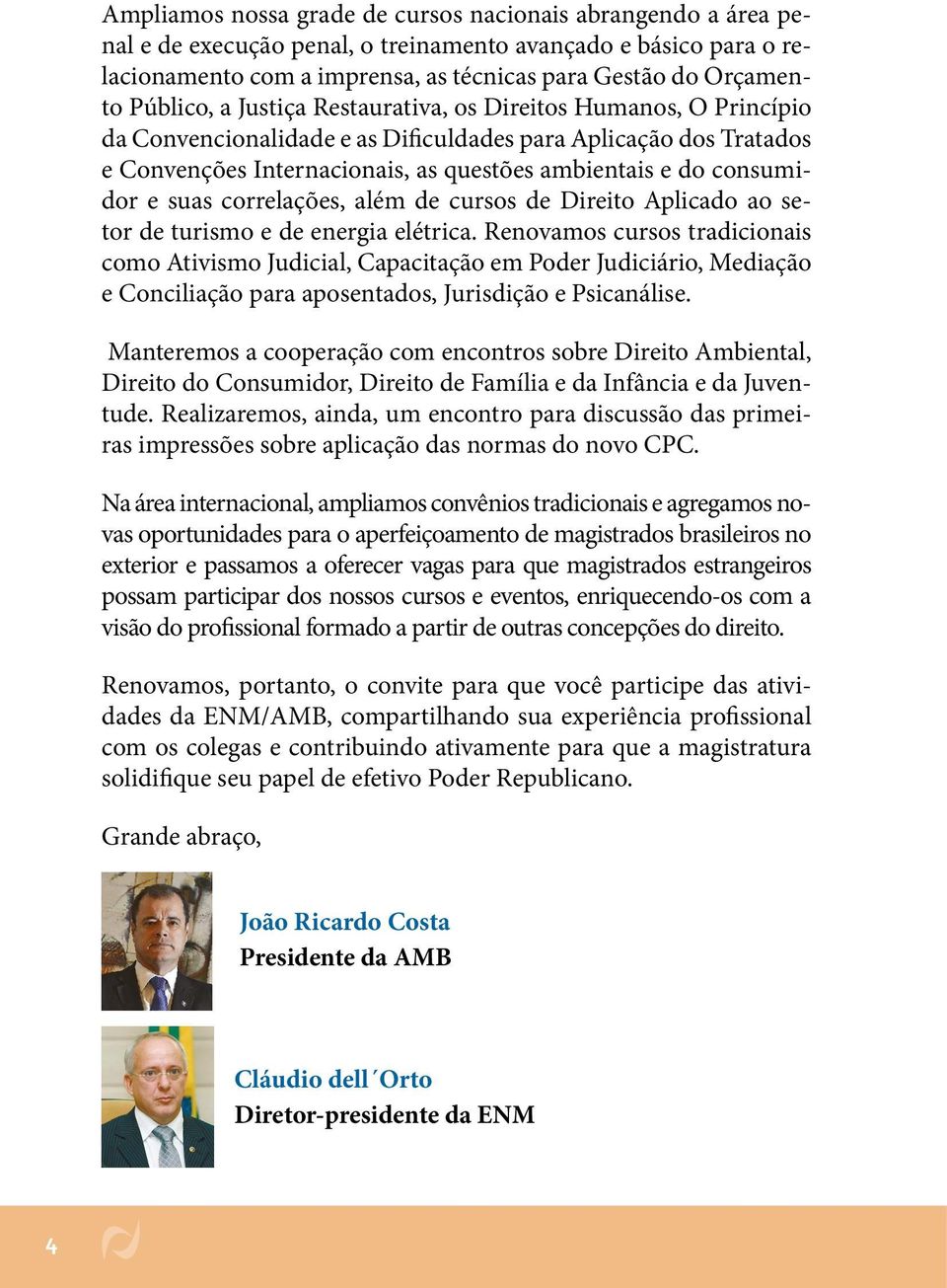 Ampliamos nossa grade de cursos nacionais abrangendo a área penal e de execução penal, o treinamento avançado e básico para o relacionamento com a imprensa, as técnicas para Gestão do Orçamento Público, a Justiça Restaurativa, os Direitos Humanos, O Princípio da Convencionalidade e as Dificuldades para Aplicação dos Tratados e Convenções Internacionais, as questões ambientais e do consumidor e suas correlações, além de cursos de Direito Aplicado ao setor de turismo e de energia elétrica. Renovamos cursos tradicionais como Ativismo Judicial, Capacitação em Poder Judiciário, Mediação e Conciliação para aposentados, Jurisdição e Psicanálise.

Manteremos a cooperação com encontros sobre Direito Ambiental, Direito do Consumidor, Direito de Família e da Infância e da Juventude. Realizaremos, ainda, um encontro para discussão das primeiras impressões sobre aplicação das normas do novo CPC.

Na área internacional, ampliamos convênios tradicionais e agregamos novas oportunidades para o aperfeiçoamento de magistrados brasileiros no exterior e passamos a oferecer vagas para que magistrados estrangeiros possam participar dos nossos cursos e eventos, enriquecendo-os com a visão do profissional formado a partir de outras concepções do direito.

Renovamos, portanto, o convite para que você participe das atividades da ENM/AMB, compartilhando sua experiência profissional com os colegas e contribuindo ativamente para que a magistratura solidifique seu papel de efetivo Poder Republicano.

Grande abraço,

João Ricardo Costa
Presidente da AMB

Cláudio dell´Orto
Diretor-presidente da ENM

4